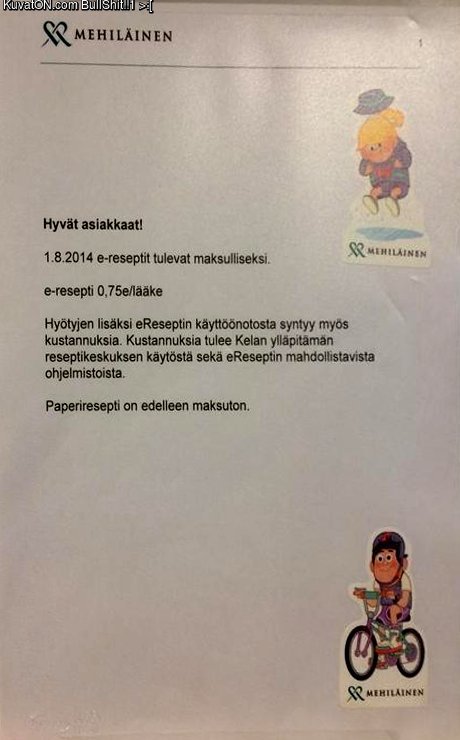 KuvatON.com BullShit!!1 >:[

MEHILÄINEN

1

MEHILÄINEN

Hyvät asiakkaat!

1.8.2014 e-reseptit tulevat maksulliseksi.

e-resepti 0,75e/lääke

Hyötyjen lisäksi eReseptin käyttöönotosta syntyy myös kustannuksia. Kustannuksia tulee Kelan ylläpitämän reseptikeskuksen käytöstä sekä eReseptin mahdollistavista ohjelmistoista.

Paperiresepti on edelleen maksuton.

MEHILÄINEN